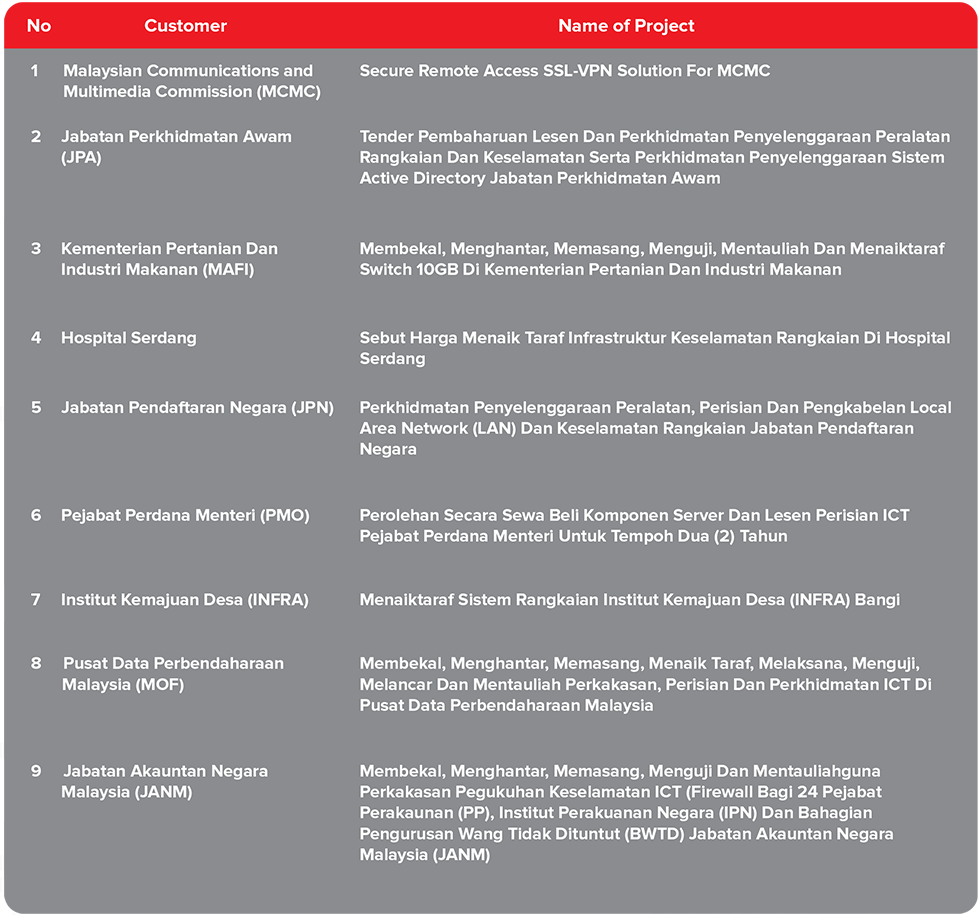 | No | Customer | Name of Project |
|---|---|---|
| 1 | Malaysian Communications and Multimedia Commission (MCMC) | Secure Remote Access SSL-VPN Solution For MCMC |
| 2 | Jabatan Perkhidmatan Awam (JPA) | Tender Pembaharuan Lesen Dan Perkhidmatan Penyelenggaraan Peralatan Rangkaian Dan Keselamatan Serta Perkhidmatan Penyelenggaraan Sistem Active Directory Jabatan Perkhidmatan Awam |
| 3 | Kementerian Pertanian Dan Industri Makanan (MAFI) | Membekal, Menghantar, Memasang, Menguji, Mentauliah Dan Menaiktaraf Switch 10GB Di Kementerian Pertanian Dan Industri Makanan |
| 4 | Hospital Serdang | Sebut Harga Menaik Taraf Infrastruktur Keselamatan Rangkaian Di Hospital Serdang |
| 5 | Jabatan Pendaftaran Negara (JPN) | Perkhidmatan Penyelenggaraan Peralatan, Perisian Dan Pengkabelan Local Area Network (LAN) Dan Keselamatan Rangkaian Jabatan Pendaftaran Negara |
| 6 | Pejabat Perdana Menteri (PMO) | Perolehan Secara Sewa Beli Komponen Server Dan Lesen Perisian ICT Pejabat Perdana Menteri Untuk Tempoh Dua (2) Tahun |
| 7 | Institut Kemajuan Desa (INFRA) | Menaiktaraf Sistem Rangkaian Institut Kemajuan Desa (INFRA) Bangi |
| 8 | Pusat Data Perbendaharaan Malaysia (MOF) | Membekal, Menghantar, Memasang, Menaik Taraf, Melaksana, Menguji, Melancar Dan Mentauliah Perkakasan, Perisian Dan Perkhidmatan ICT Di Pusat Data Perbendaharaan Malaysia |
| 9 | Jabatan Akauntan Negara Malaysia (JANM) | Membekal, Menghantar, Memasang, Menguji Dan Mentauliahguna Perkakasan Pegukuhan Keselamatan ICT (Firewall Bagi 24 Pejabat Perakaunan (PP), Institut Perakuanan Negara (IPN) Dan Bahagian Pengurusan Wang Tidak Dituntut (BWTD) Jabatan Akauntan Negara Malaysia (JANM) |